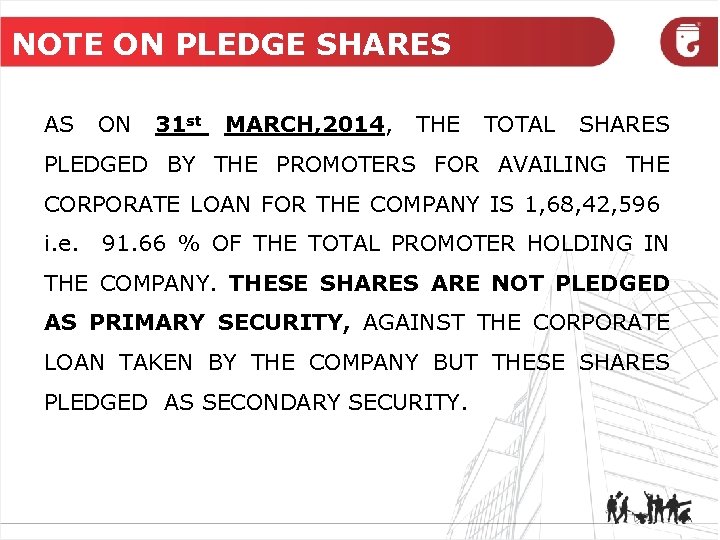 NOTE ON PLEDGE SHARES

AS ON 31st MARCH,2014, THE TOTAL SHARES PLEDGED BY THE PROMOTERS FOR AVAILING THE CORPORATE LOAN FOR THE COMPANY IS 1,68,42,596 i.e. 91.66 % OF THE TOTAL PROMOTER HOLDING IN THE COMPANY. THESE SHARES ARE NOT PLEDGED AS PRIMARY SECURITY, AGAINST THE CORPORATE LOAN TAKEN BY THE COMPANY BUT THESE SHARES PLEDGED AS SECONDARY SECURITY.